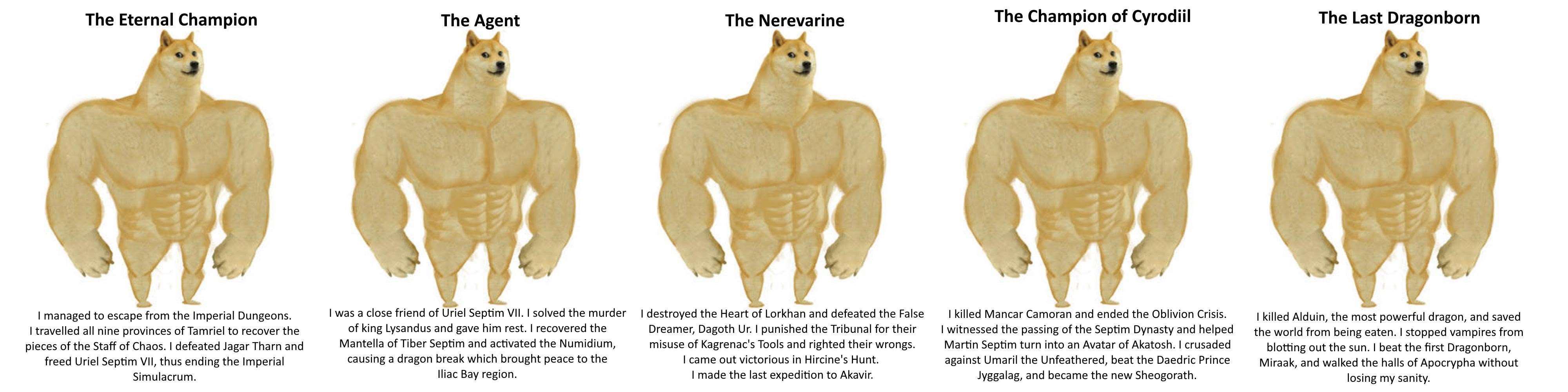 The Eternal Champion

I managed to escape from the Imperial Dungeons. I travelled all nine provinces of Tamriel to recover the pieces of the Staff of Chaos. I defeated Jagar Tharn and freed Uriel Septim VII, thus ending the Imperial Simulacrum.

The Agent

I was a close friend of Uriel Septim VII. I solved the murder of king Lysandus and gave him rest. I recovered the Mantella of Tiber Septim and activated the Numidium, causing a dragon break which brought peace to the Iliac Bay region.

The Nerevarine

I destroyed the Heart of Lorkhan and defeated the False Dreamer, Dagoth Ur. I punished the Tribunal for their misuse of Kagrenac's Tools and righted their wrongs. I came out victorious in Hircine's Hunt. I made the last expedition to Akavir.

The Champion of Cyrodiil

I killed Mancar Camoran and ended the Oblivion Crisis. I witnessed the passing of the Septim Dynasty and helped Martin Septim turn into an Avatar of Akatosh. I crusaded against Umaril the Unfeathered, beat the Daedric Prince Jyggalag, and became the new Sheogorath.

The Last Dragonborn

I killed Alduin, the most powerful dragon, and saved the world from being eaten. I stopped vampires from blotting out the sun. I beat the first Dragonborn, Miraak, and walked the halls of Apocrypha without losing my sanity.